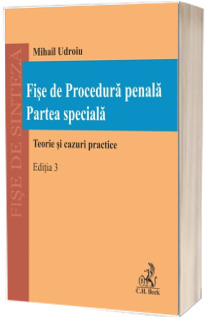 FIȘE DE SINTEZĂ

Mihail Udroiu

Fișe de Procedură penală
Partea specială

Teorie și cazuri practice

Ediția 3

C.H. Beck